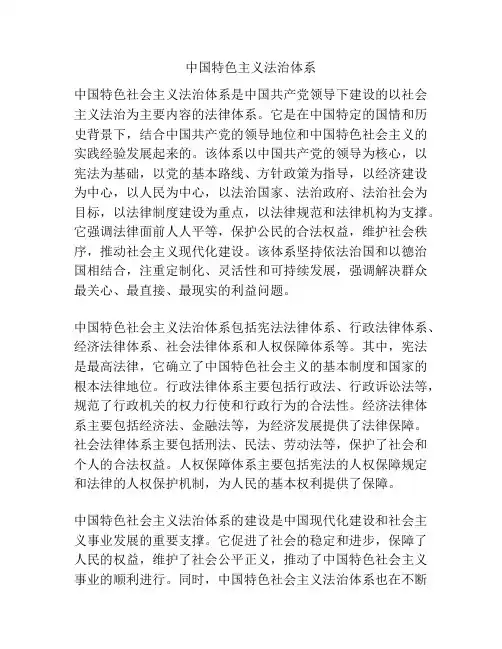 中国特色主义法治体系

中国特色社会主义法治体系是中国共产党领导下建设的以社会主义法治为主要内容的法律体系。它是在中国特定的国情和历史背景下，结合中国共产党的领导地位和中国特色社会主义的实践经验发展起来的。该体系以中国共产党的领导为核心，以宪法为基础，以党的基本路线、方针政策为指导，以经济建设为中心，以人民为中心，以法治国家、法治政府、法治社会为目标，以法律制度建设为重点，以法律规范和法律机构为支撑。它强调法律面前人人平等，保护公民的合法权益，维护社会秩序，推动社会主义现代化建设。该体系坚持依法治国和以德治国相结合，注重定制化、灵活性和可持续发展，强调解决群众最关心、最直接、最现实的利益问题。

中国特色社会主义法治体系包括宪法法律体系、行政法律体系、经济法律体系、社会法律体系和人权保障体系等。其中，宪法是最高法律，它确立了中国特色社会主义的基本制度和国家的根本法律地位。行政法律体系主要包括行政法、行政诉讼法等，规范了行政机关的权力行使和行政行为的合法性。经济法律体系主要包括经济法、金融法等，为经济发展提供了法律保障。社会法律体系主要包括刑法、民法、劳动法等，保护了社会和个人的合法权益。人权保障体系主要包括宪法的人权保障规定和法律的人权保护机制，为人民的基本权利提供了保障。

中国特色社会主义法治体系的建设是中国现代化建设和社会主义事业发展的重要支撑。它促进了社会的稳定和进步，保障了人民的权益，维护了社会公平正义，推动了中国特色社会主义事业的顺利进行。同时，中国特色社会主义法治体系也在不断